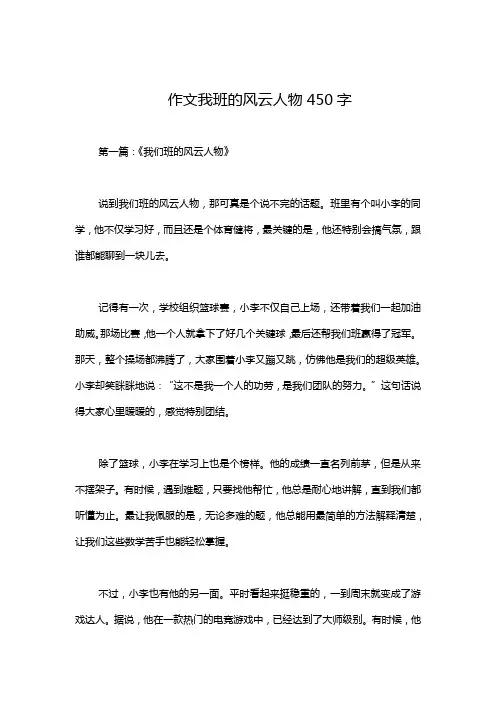 作文我班的风云人物 450 字

第一篇：《我们班的风云人物》

说到我们班的风云人物，那可真是个说不完的话题。班里有个叫小李的同学，他不仅学习好，而且还是个体育健将，最关键的是，他还特别会搞气氛，跟谁都能聊到一块儿去。

记得有一次，学校组织篮球赛，小李不仅自己上场，还带着我们一起加油助威。那场比赛，他一个人就拿下了好几个关键球，最后还帮我们班赢得了冠军。那天，整个操场都沸腾了，大家围着小李又蹦又跳，仿佛他是我们的超级英雄。小李却笑眯眯地说：“这不是我一个人的功劳，是我们团队的努力。”这句话说得大家心里暖暖的，感觉特别团结。

除了篮球，小李在学习上也是个榜样。他的成绩一直名列前茅，但是从来不摆架子。有时候，遇到难题，只要找他帮忙，他总是耐心地讲解，直到我们都听懂为止。最让我佩服的是，无论多难的题，他总能用最简单的方法解释清楚，让我们这些数学苦手也能轻松掌握。

不过，小李也有他的另一面。平时看起来挺稳重的，一到周末就变成了游戏达人。据说，他在一款热门的电竞游戏中，已经达到了大师级别。有时候，他